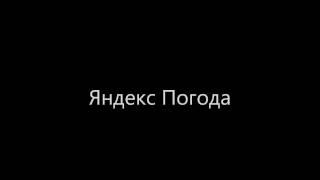 Яндекс Погода